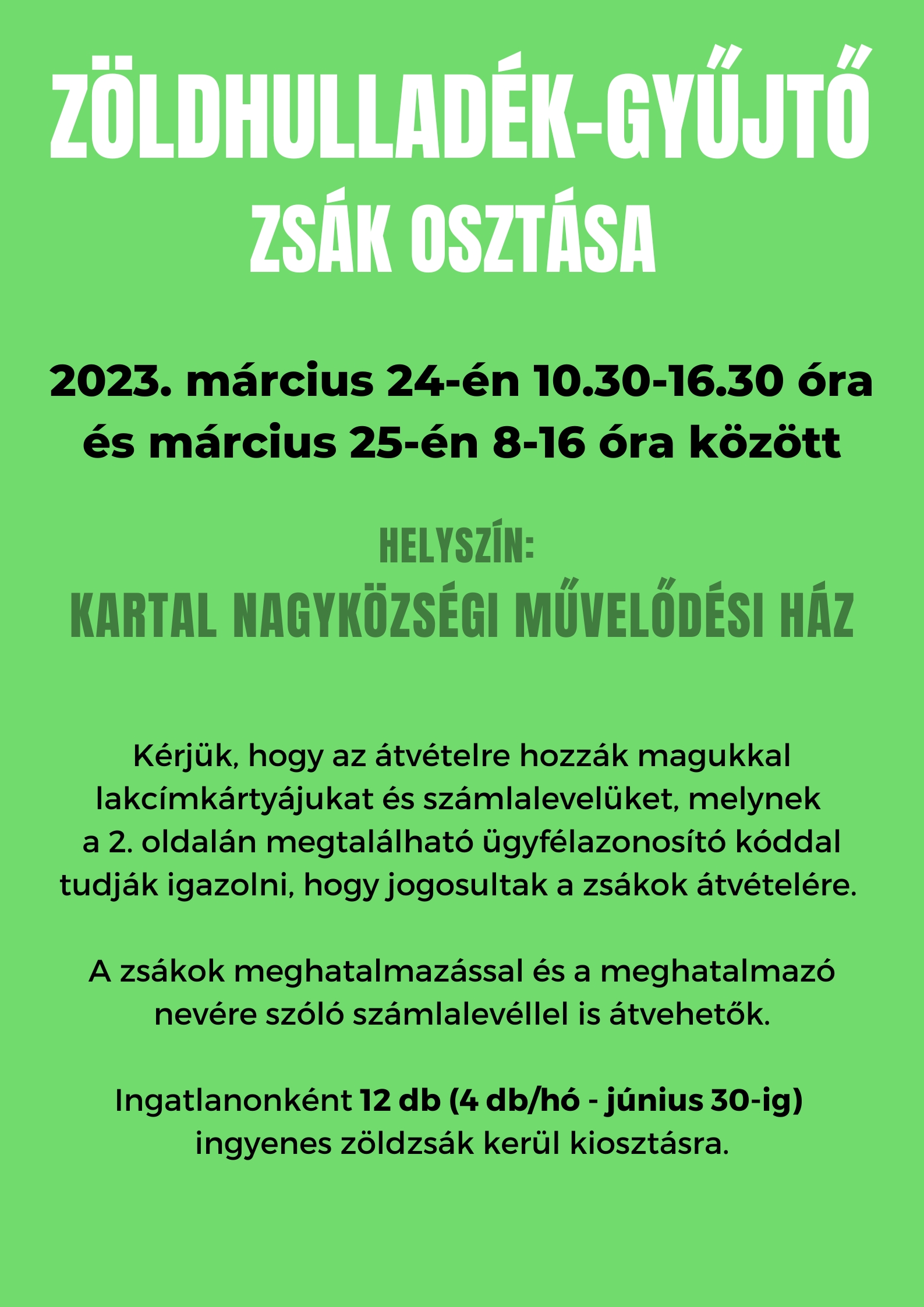 ZÖLDHULLADÉK-GYŰJTŐ ZSÁK OSZTÁSA

2023. március 24-én 10.30-16.30 óra és március 25-én 8-16 óra között

HELYSZÍN:
KARTAL NAGYKÖZSÉGI MŰVELŐDÉSI HÁZ

Kérjük, hogy az átvételre hozzák magukkal lakcímkártyájukat és számlalevelüket, melynek a 2. oldalán megtalálható ügyfélazonosító kóddal tudják igazolni, hogy jogosultak a zsákok átvételére.

A zsákok meghatalmazással és a meghatalmazó nevére szóló számlalevéllel is átvehetők.

Ingatlanonként 12 db (4 db/hó - június 30-ig) ingyenes zöldzsák kerül kiosztásra.